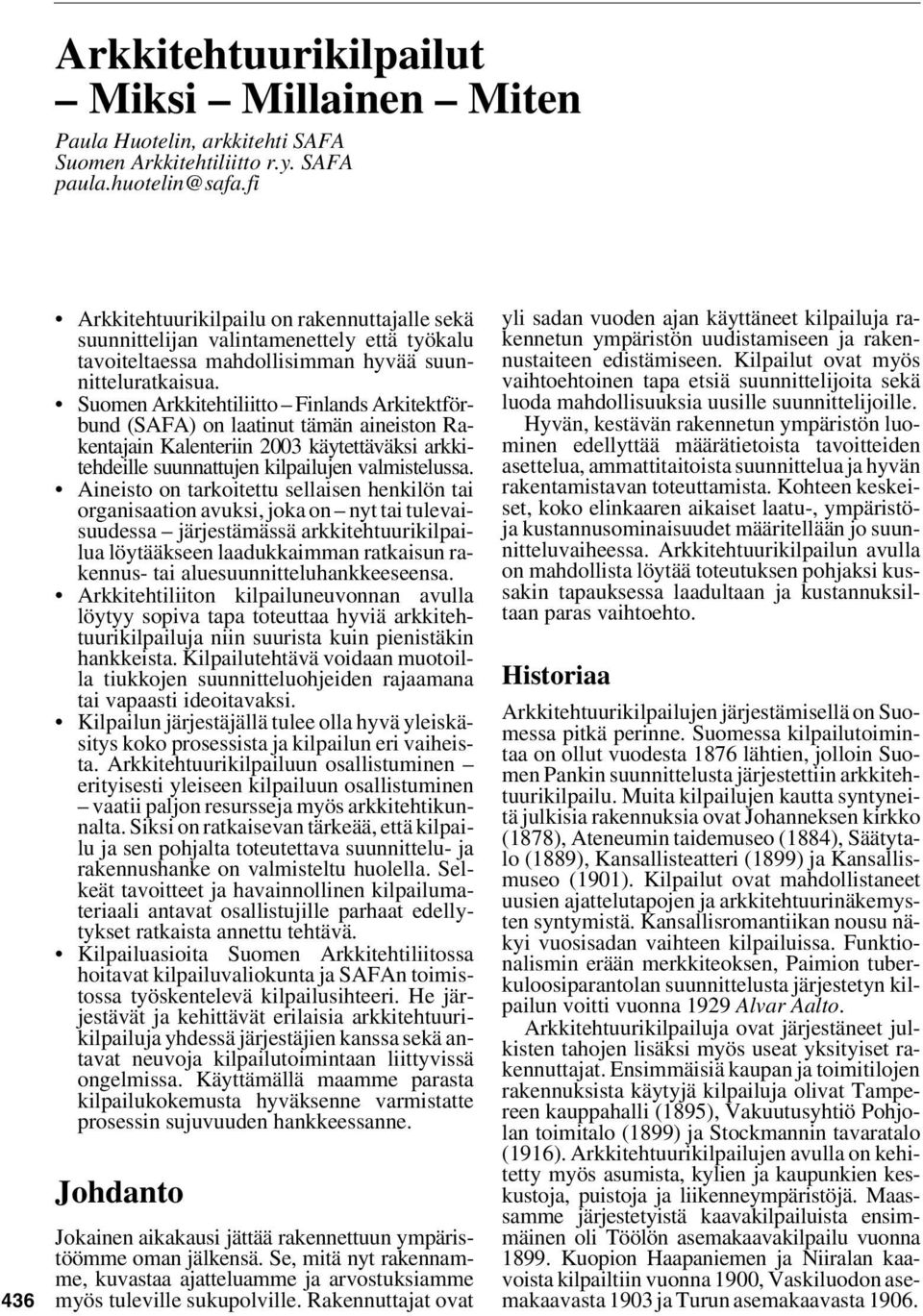 Arkkitehtuurikilpailut
– Miksi – Millainen – Miten

Paula Huotelin, arkkitehti SAFA
Suomen Arkkitehtiliitto r.y. SAFA
paula.huotelin@safa.fi

• Arkkitehtuurikilpailu on rakennuttajalle sekä suunnittelijan valintamenettely että työkalu tavoiteltaessa mahdollisimman hyvää suunnitteluratkaisua.
• Suomen Arkkitehtiliitto – Finlands Arkitektförbund (SAFA) on laatinut tämän aineiston Rakentajain Kalenteriin 2003 käytettäväksi arkkitehdeille suunnattujen kilpailujen valmistelussa.
• Aineisto on tarkoitettu sellaisen henkilön tai organisaation avuksi, joka on – nyt tai tulevaisuudessa – järjestämässä arkkitehtuurikilpailua löytääkseen laadukkaimman ratkaisun rakennus- tai aluesuunnitteluhankkeeseensa.
• Arkkitehtiliiton kilpailuneuvonnan avulla löytyy sopiva tapa toteuttaa hyviä arkkitehtuurikilpailuja niin suurista kuin pienistäkin hankkeista. Kilpailutehtävä voidaan muotoilla tiukkojen suunnitteluohjeiden rajaamana tai vapaasti ideoitavaksi.
• Kilpailun järjestäjällä tulee olla hyvä yleiskäsitys koko prosessista ja kilpailun eri vaiheista. Arkkitehtuurikilpailuun osallistuminen – erityisesti yleiseen kilpailuun osallistuminen – vaatii paljon resursseja myös arkkitehtikunnalta. Siksi on ratkaisevan tärkeää, että kilpailu ja sen pohjalta toteutettava suunnittelu- ja rakennushanke on valmisteltu huolella. Selkeät tavoitteet ja havainnollinen kilpailumateriaali antavat osallistujille parhaat edellytykset ratkaista annettu tehtävä.
• Kilpailuasioita Suomen Arkkitehtiliitossa hoitavat kilpailuvaliokunta ja SAFAn toimistossa työskentelevä kilpailusihteeri. He järjestävät ja kehittävät erilaisia arkkitehtuurikilpailuja yhdessä järjestäjien kanssa sekä antavat neuvoja kilpailutoimintaan liittyvissä ongelmissa. Käyttämällä maamme parasta kilpailukokemusta hyväksenne varmistatte prosessin sujuvuuden hankkeessanne.

Johdanto

Jokainen aikakausi jättää rakennettuun ympäristöömme oman jälkensä. Se, mitä nyt rakennamme, kuvastaa ajatteluamme ja arvostuksiamme myös tuleville sukupolville. Rakennuttajat ovat yli sadan vuoden ajan käyttäneet kilpailuja rakennetun ympäristön uudistamiseen ja rakennustaiteen edistämiseen. Kilpailut ovat myös vaihtoehtoinen tapa etsiä suunnittelijoita sekä luoda mahdollisuuksia uusille suunnittelijoille.

Hyvän, kestävän rakennetun ympäristön luominen edellyttää määrätietoista tavoitteiden asettelua, ammattitaitoista suunnittelua ja hyvän rakentamistavan toteuttamista. Kohteen keskeiset, koko elinkaaren aikaiset laatu-, ympäristö- ja kustannusominaisuudet määritellään jo suunnitteluvaiheessa. Arkkitehtuurikilpailun avulla on mahdollista löytää toteutuksen pohjaksi kussakin tapauksessa laadultaan ja kustannuksiltaan paras vaihtoehto.

Historiaa

Arkkitehtuurikilpailujen järjestämisellä on Suomessa pitkä perinne. Suomessa kilpailutoimintaa on ollut vuodesta 1876 lähtien, jolloin Suomen Pankin suunnittelusta järjestettiin arkkitehtuurikilpailu. Muita kilpailujen kautta syntyneitä julkisia rakennuksia ovat Johanneksen kirkko (1878), Ateneumin taidemuseo (1884), Säätytalo (1889), Kansallisteatteri (1899) ja Kansallismuseo (1901). Kilpailut ovat mahdollistaneet uusien ajattelutapojen ja arkkitehtuurinäkemysten syntymistä. Kansallisromantiikan nousu näkyi vuosisadan vaihteen kilpailuissa. Funktionalismin erään merkkiteoksen, Paimion tuberkuloosiparantolan suunnittelusta järjestetyn kilpailun voitti vuonna 1929 Alvar Aalto.

Arkkitehtuurikilpailuja ovat järjestäneet julkisten tahojen lisäksi myös useat yksityiset rakennuttajat. Ensimmäisiä kaupan ja toimitilojen rakennuksista käytyjä kilpailuja olivat Tampereen kauppahalli (1895), Vakuutusyhtiö Pohjolan toimitalo (1899) ja Stockmannin tavaratalo (1916). Arkkitehtuurikilpailujen avulla on kehitetty myös asumista, kylien ja kaupunkien keskustoja, puistoja ja liikenneympäristöjä. Maassamme järjestetyistä kaavakilpailuista ensimmäinen oli Töölön asemakaavakilpailu vuonna 1899. Kuopion Haapaniemen ja Niiralan kaavoista kilpailtiin vuonna 1900, Vaskiluodon asemakaavasta 1903 ja Turun asemakaavasta 1906.

436